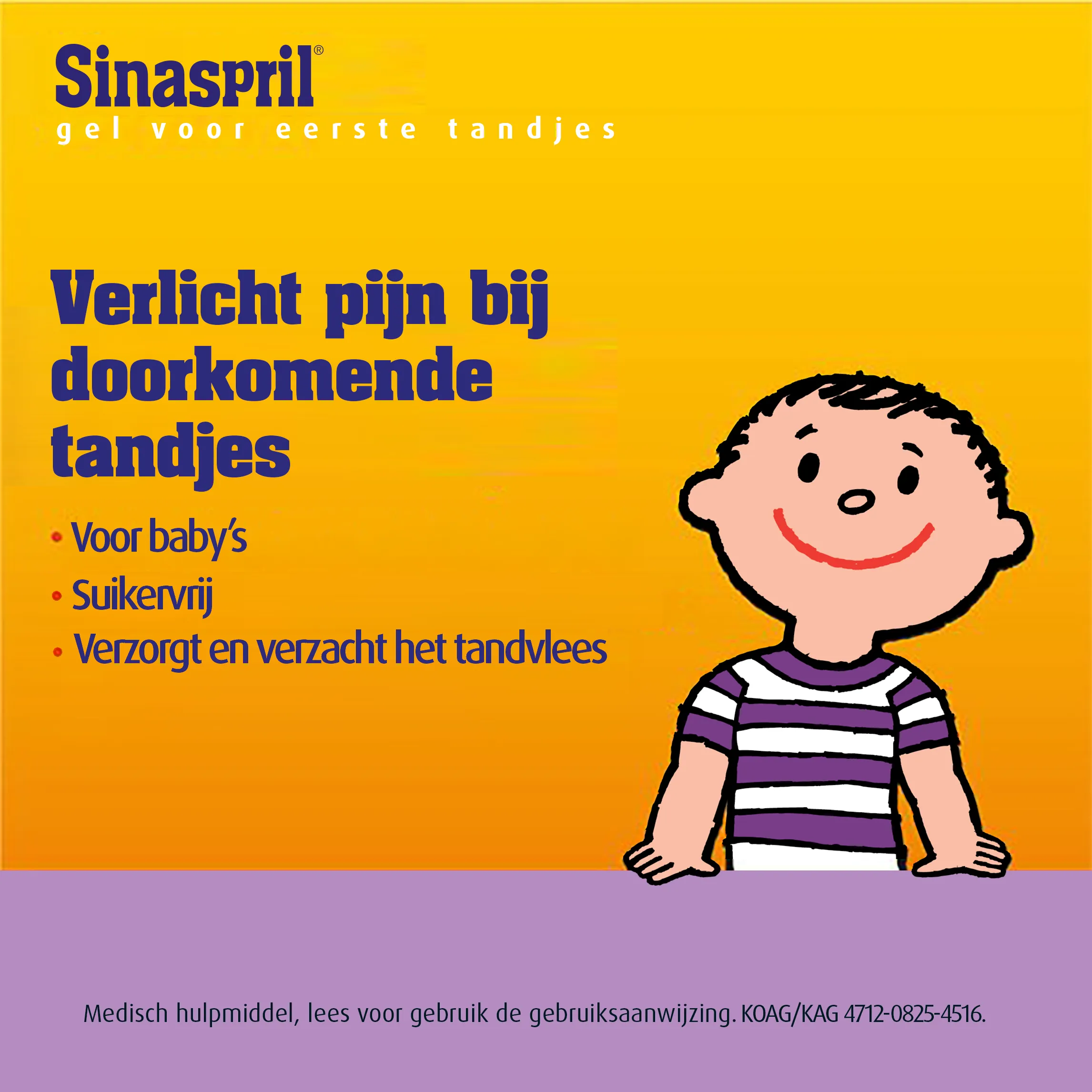 Sinaspril®
gel voor eerste tandjes

Verlicht pijn bij doorkomende tandjes

• Voor baby's
• Suikervrij
• Verzorgt en verzacht het tandvlees

Medisch hulpmiddel, lees voor gebruik de gebruiksaanwijzing. KOAG/KAG 4712-0825-4516.